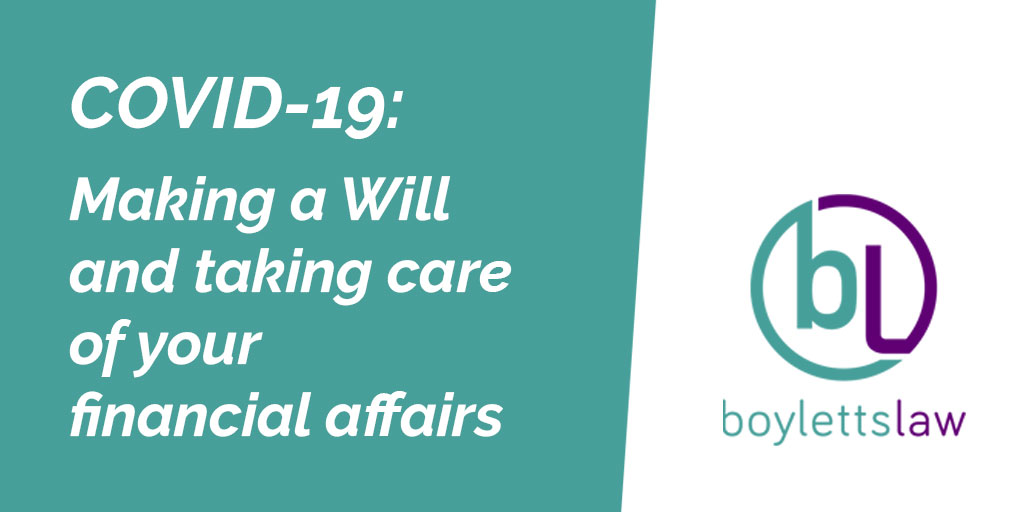 COVID-19:

Making a Will and taking care of your financial affairs

bL

boylettslaw